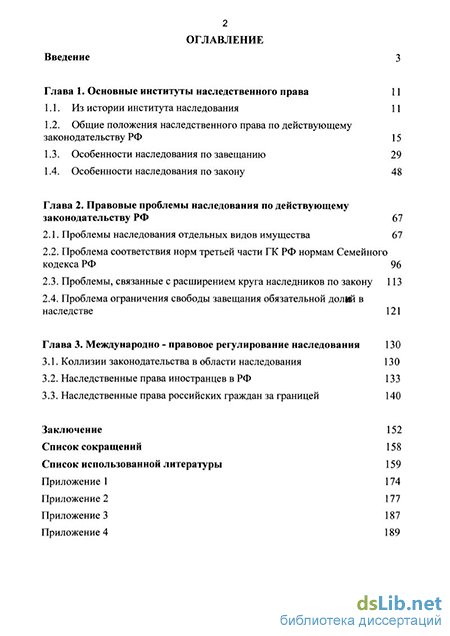 2

ОГЛАВЛЕНИЕ

Введение 3

Глава 1. Основные институты наследственного права 11

1.1. Из истории института наследования 11

1.2. Общие положения наследственного права по действующему законодательству РФ 15

1.3. Особенности наследования по завещанию 29

1.4. Особенности наследования по закону 48

Глава 2. Правовые проблемы наследования по действующему законодательству РФ 67

2.1. Проблемы наследования отдельных видов имущества 67

2.2. Проблема соответствия норм третьей части ГК РФ нормам Семейного кодекса РФ 96

2.3. Проблемы, связанные с расширением круга наследников по закону 113

2.4. Проблема ограничения свободы завещания обязательной долей в наследстве 121

Глава 3. Международно - правовое регулирование наследования 130

3.1. Коллизии законодательства в области наследования 130

3.2. Наследственные права иностранцев в РФ 133

3.3. Наследственные права российских граждан за границей 140

Заключение 152

Список сокращений 158

Список использованной литературы 159

Приложение 1 174

Приложение 2 177

Приложение 3 187

Приложение 4 189

dsLib.net
библиотека диссертаций